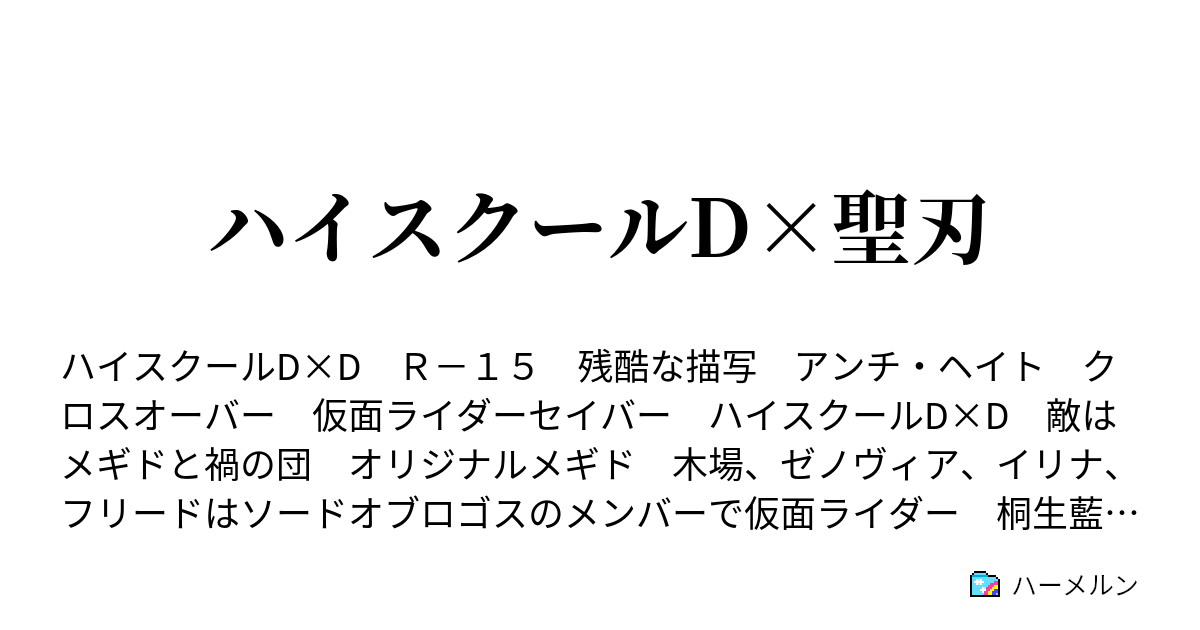 ハイスクールD×聖刃

ハイスクールD×D　Ｒ－１５　残酷な描写　アンチ・ヘイト　クロスオーバー　仮面ライダーセイバー　ハイスクールD×D　敵はメギドと禍の団　オリジナルメギド　木場、ゼノヴィア、イリナ、フリードはソードオブロゴスのメンバーで仮面ライダー　桐生藍…

ハーメルン